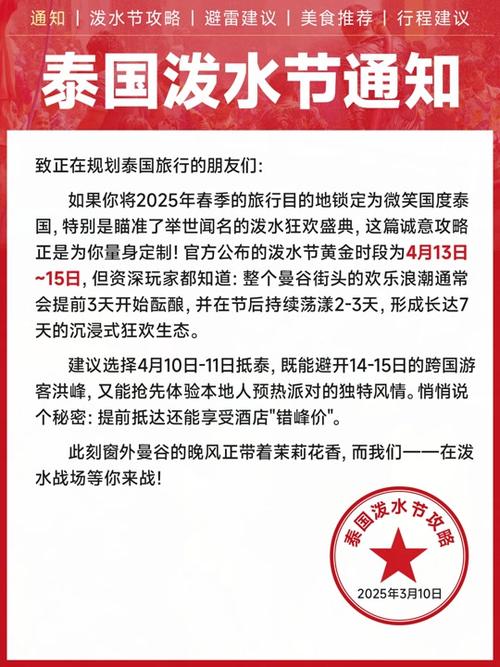 通知 | 泼水节攻略 | 避雷建议 | 美食推荐 | 行程建议

泰国泼水节通知

致正在规划泰国旅行的朋友们:

如果你将2025年春季的旅行目的地锁定为微笑国度泰国, 特别是瞄准了举世闻名的泼水狂欢盛典, 这篇诚意攻略正是为你量身定制! 官方公布的泼水节黄金时段为4月13日~15日, 但资深玩家都知道: 整个曼谷街头的欢乐浪潮通常会提前3天开始酝酿, 并在节后持续荡漾2-3天, 形成长达7天的沉浸式狂欢生态。

建议选择4月10日-11日抵泰, 既能避开14-15日的跨国游客洪峰, 又能抢先体验本地人预热派对的独特风情。悄悄说个秘密: 提前抵达还能享受酒店"错峰价"。

此刻窗外曼谷的晚风正带着茉莉花香, 而我们——在泼水战场等你来战!

泰国泼水节攻略
2025年3月10日